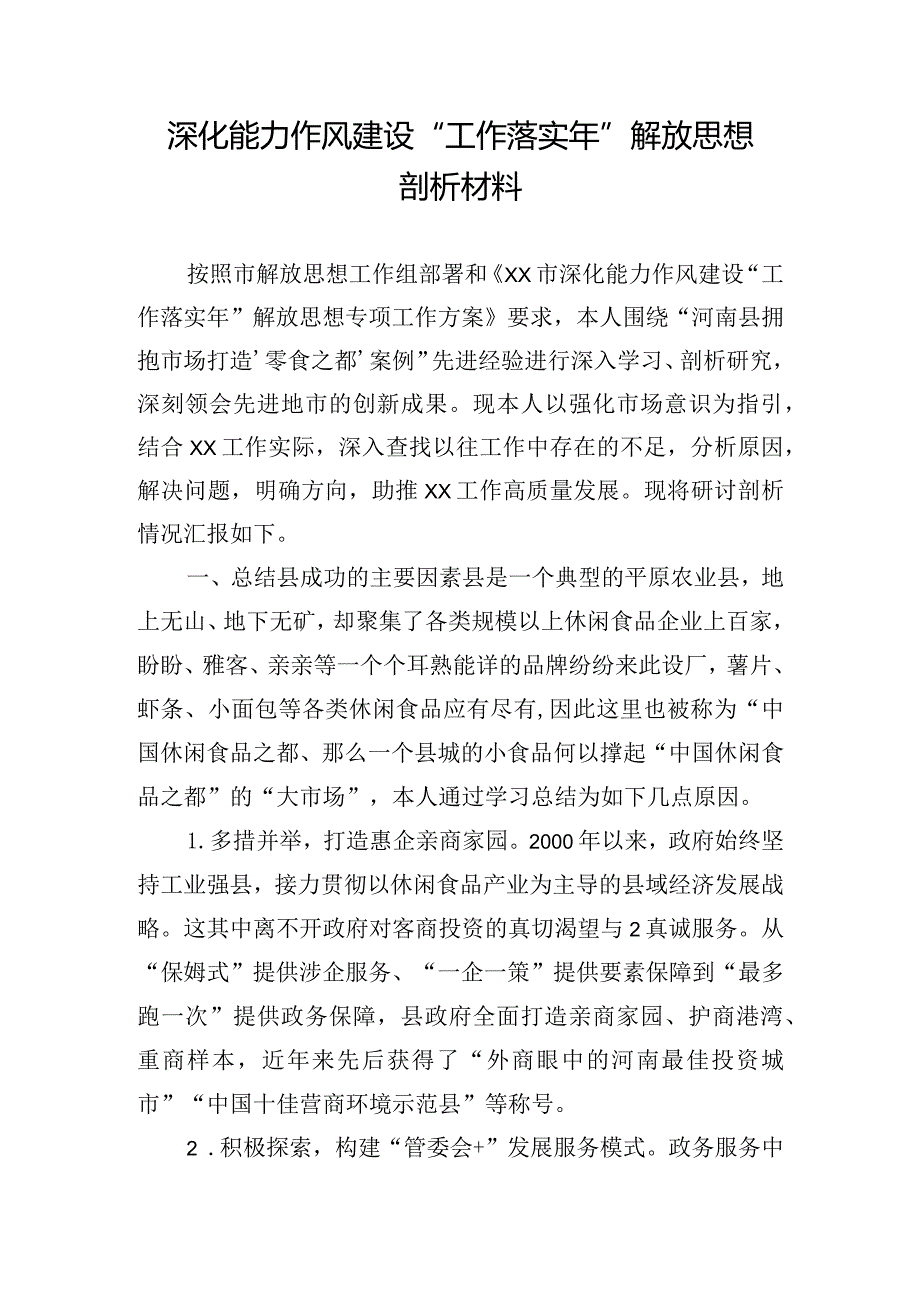 深化能力作风建设“工作落实年”解放思想剖析材料

按照市解放思想工作组部署和《XX市深化能力作风建设“工作落实年”解放思想专项工作方案》要求，本人围绕“河南县拥抱市场打造’零食之都’案例”先进经验进行深入学习、剖析研究，深刻领会先进地市的创新成果。现本人以强化市场意识为指引，结合XX工作实际，深入查找以往工作中存在的不足，分析原因，解决问题，明确方向，助推XX工作高质量发展。现将研讨剖析情况汇报如下。

一、总结县成功的主要因素县是一个典型的平原农业县，地上无山、地下无矿，却聚集了各类规模以上休闲食品企业上百家，盼盼、雅客、亲亲等一个个耳熟能详的品牌纷纷来此设厂，薯片、虾条、小面包等各类休闲食品应有尽有,因此这里也被称为“中国休闲食品之都、那么一个县城的小食品何以撑起“中国休闲食品之都”的“大市场”，本人通过学习总结为如下几点原因。

1.多措并举，打造惠企亲商家园。2000年以来，政府始终坚持工业强县，接力贯彻以休闲食品产业为主导的县域经济发展战略。这其中离不开政府对客商投资的真切渴望与2真诚服务。从“保姆式”提供涉企服务、“一企一策”提供要素保障到“最多跑一次”提供政务保障，县政府全面打造亲商家园、护商港湾、重商样本，近年来先后获得了“外商眼中的河南最佳投资城市”“中国十佳营商环境示范县”等称号。

2．积极探索，构建“管委会+”发展服务模式。政务服务中